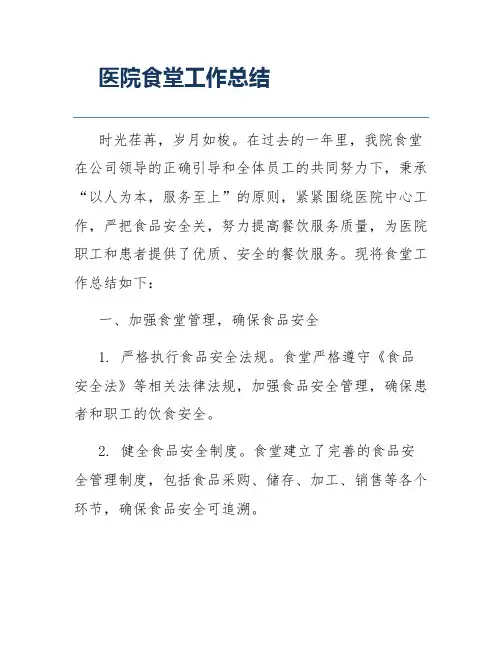 医院食堂工作总结

时光荏苒，岁月如梭。在过去的一年里，我院食堂在公司领导的正确引导和全体员工的共同努力下，秉承“以人为本，服务至上”的原则，紧紧围绕医院中心工作，严把食品安全关，努力提高餐饮服务质量，为医院职工和患者提供了优质、安全的餐饮服务。现将食堂工作总结如下：

一、加强食堂管理，确保食品安全

1. 严格执行食品安全法规。食堂严格遵守《食品安全法》等相关法律法规，加强食品安全管理，确保患者和职工的饮食安全。

2. 健全食品安全制度。食堂建立了完善的食品安全管理制度，包括食品采购、储存、加工、销售等各个环节，确保食品安全可追溯。